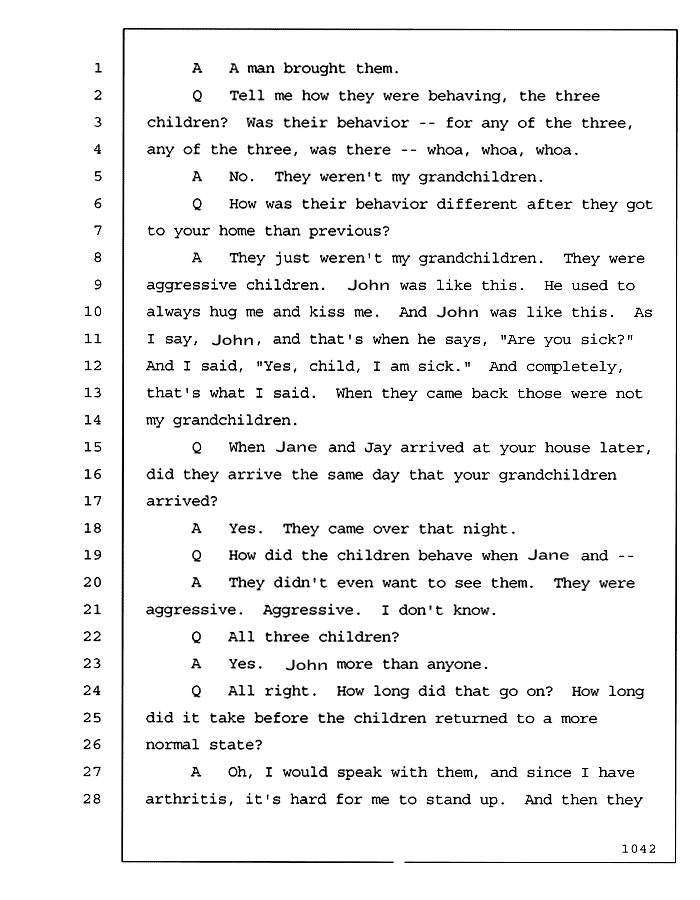 1 A A man brought them.
2 Q Tell me how they were behaving, the three
3 children? Was their behavior -- for any of the three,
4 any of the three, was there -- whoa, whoa, whoa.
5 A No. They weren't my grandchildren.
6 Q How was their behavior different after they got
7 to your home than previous?
8 A They just weren't my grandchildren. They were
9 aggressive children. John was like this. He used to
10 always hug me and kiss me. And John was like this. As
11 I say, John, and that's when he says, "Are you sick?"
12 And I said, "Yes, child, I am sick." And completely,
13 that's what I said. When they came back those were not
14 my grandchildren.
15 Q When Jane and Jay arrived at your house later,
16 did they arrive the same day that your grandchildren
17 arrived?
18 A Yes. They came over that night.
19 Q How did the children behave when Jane and --
20 A They didn't even want to see them. They were
21 aggressive. Aggressive. I don't know.
22 Q All three children?
23 A Yes. John more than anyone.
24 Q All right. How long did that go on? How long
25 did it take before the children returned to a more
26 normal state?
27 A Oh, I would speak with them, and since I have
28 arthritis, it's hard for me to stand up. And then they

1042